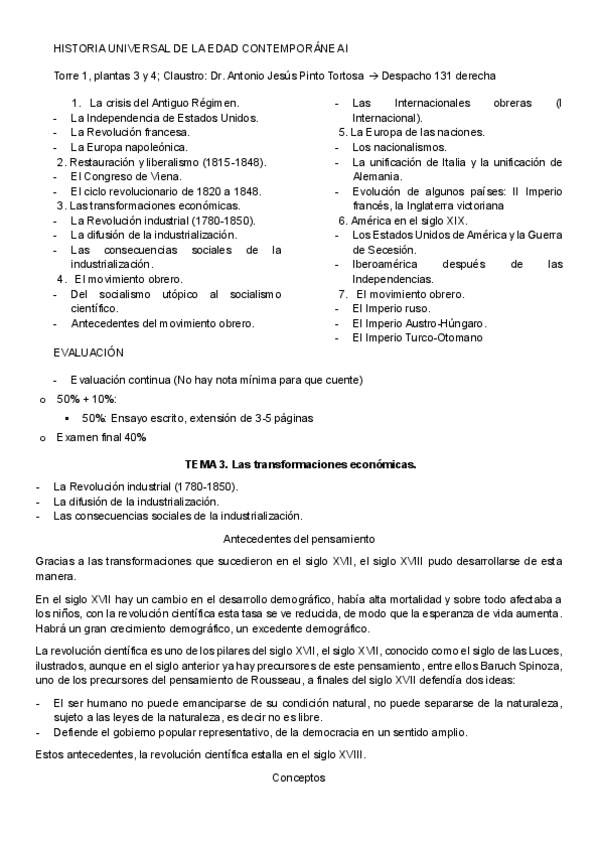 HISTORIA UNIVERSAL DE LA EDAD CONTEMPORÁNEA I

Torre 1, plantas 3 y 4; Claustro: Dr. Antonio Jesús Pinto Tortosa → Despacho 131 derecha

1. La crisis del Antiguo Régimen.
- La Independencia de Estados Unidos.
- La Revolución francesa.
- La Europa napoleónica.
2. Restauración y liberalismo (1815-1848).
- El Congreso de Viena.
- El ciclo revolucionario de 1820 a 1848.
3. Las transformaciones económicas.
- La Revolución industrial (1780-1850).
- La difusión de la industrialización.
- Las consecuencias sociales de la industrialización.
4. El movimiento obrero.
- Del socialismo utópico al socialismo científico.
- Antecedentes del movimiento obrero.

- Las Internacionales obreras (I Internacional).
5. La Europa de las naciones.
- Los nacionalismos.
- La unificación de Italia y la unificación de Alemania.
- Evolución de algunos países: II Imperio francés, la Inglaterra victoriana
6. América en el siglo XIX.
- Los Estados Unidos de América y la Guerra de Secesión.
- Iberoamérica después de las Independencias.
7. El movimiento obrero.
- El Imperio ruso.
- El Imperio Austro-Húngaro.
- El Imperio Turco-Otomano

EVALUACIÓN

- Evaluación continua (No hay nota mínima para que cuente)
o 50% + 10%:
▪ 50%: Ensayo escrito, extensión de 3-5 páginas
o Examen final 40%

TEMA 3. Las transformaciones económicas.

- La Revolución industrial (1780-1850).
- La difusión de la industrialización.
- Las consecuencias sociales de la industrialización.

Antecedentes del pensamiento

Gracias a las transformaciones que sucedieron en el siglo XVII, el siglo XVIII pudo desarrollarse de esta manera.

En el siglo XVII hay un cambio en el desarrollo demográfico, había alta mortalidad y sobre todo afectaba a los niños, con la revolución científica esta tasa se ve reducida, de modo que la esperanza de vida aumenta. Habrá un gran crecimiento demográfico, un excedente demográfico.

La revolución científica es uno de los pilares del siglo XVII, el siglo XVII, conocido como el siglo de las Luces, ilustrados, aunque en el siglo anterior ya hay precursores de este pensamiento, entre ellos Baruch Spinoza, uno de los precursores del pensamiento de Rousseau, a finales del siglo XVII defendía dos ideas:

- El ser humano no puede emanciparse de su condición natural, no puede separarse de la naturaleza, sujeto a las leyes de la naturaleza, es decir no es libre.
- Defiende el gobierno popular representativo, de la democracia en un sentido amplio.

Estos antecedentes, la revolución científica estalla en el siglo XVIII.

Conceptos